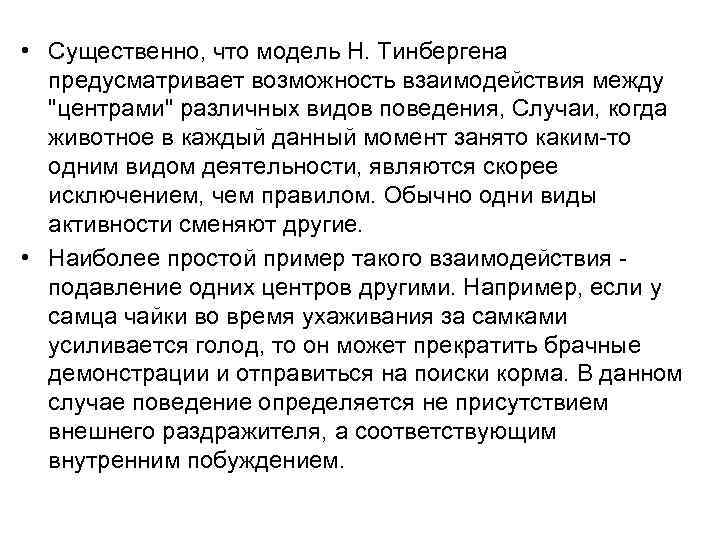 • Существенно, что модель Н. Тинбергена предусматривает возможность взаимодействия между "центрами" различных видов поведения, Случаи, когда животное в каждый данный момент занято каким-то одним видом деятельности, являются скорее исключением, чем правилом. Обычно одни виды активности сменяют другие.

• Наиболее простой пример такого взаимодействия - подавление одних центров другими. Например, если у самца чайки во время ухаживания за самками усиливается голод, то он может прекратить брачные демонстрации и отправиться на поиски корма. В данном случае поведение определяется не присутствием внешнего раздражителя, а соответствующим внутренним побуждением.